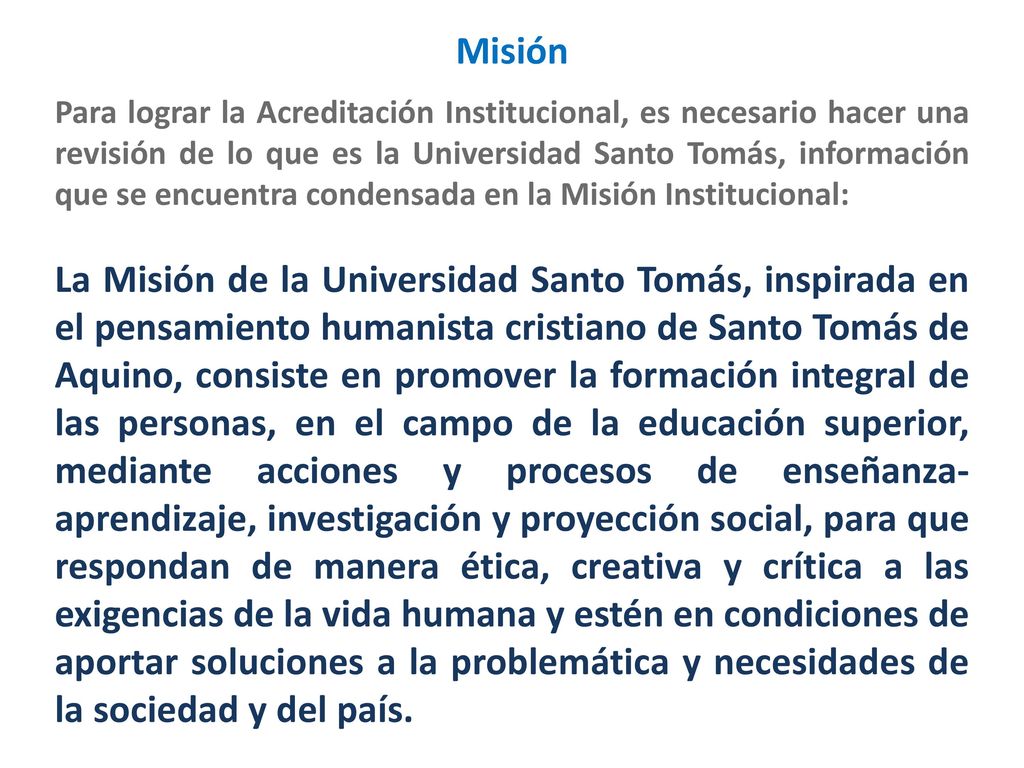 Misión

Para lograr la Acreditación Institucional, es necesario hacer una revisión de lo que es la Universidad Santo Tomás, información que se encuentra condensada en la Misión Institucional:

La Misión de la Universidad Santo Tomás, inspirada en el pensamiento humanista cristiano de Santo Tomás de Aquino, consiste en promover la formación integral de las personas, en el campo de la educación superior, mediante acciones y procesos de enseñanza-aprendizaje, investigación y proyección social, para que respondan de manera ética, creativa y crítica a las exigencias de la vida humana y estén en condiciones de aportar soluciones a la problemática y necesidades de la sociedad y del país.